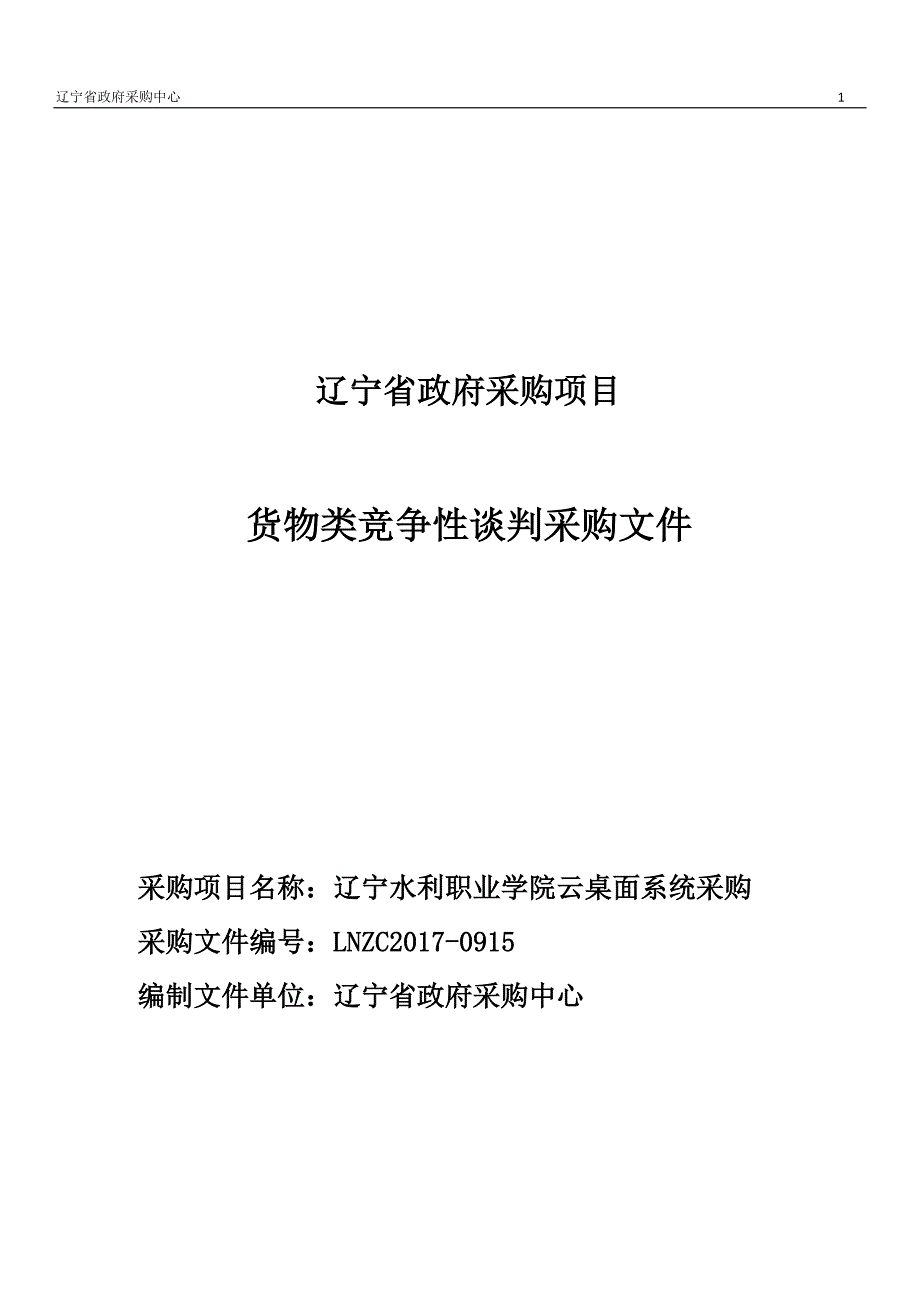 辽宁省政府采购中心 1

辽宁省政府采购项目

货物类竞争性谈判采购文件

采购项目名称：辽宁水利职业学院云桌面系统采购

采购文件编号：LNZC2017-0915

编制文件单位：辽宁省政府采购中心